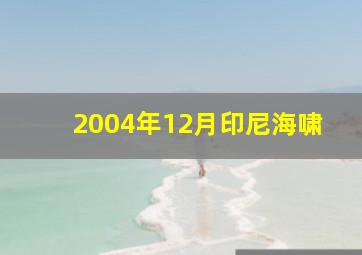 2004年12月印尼海啸